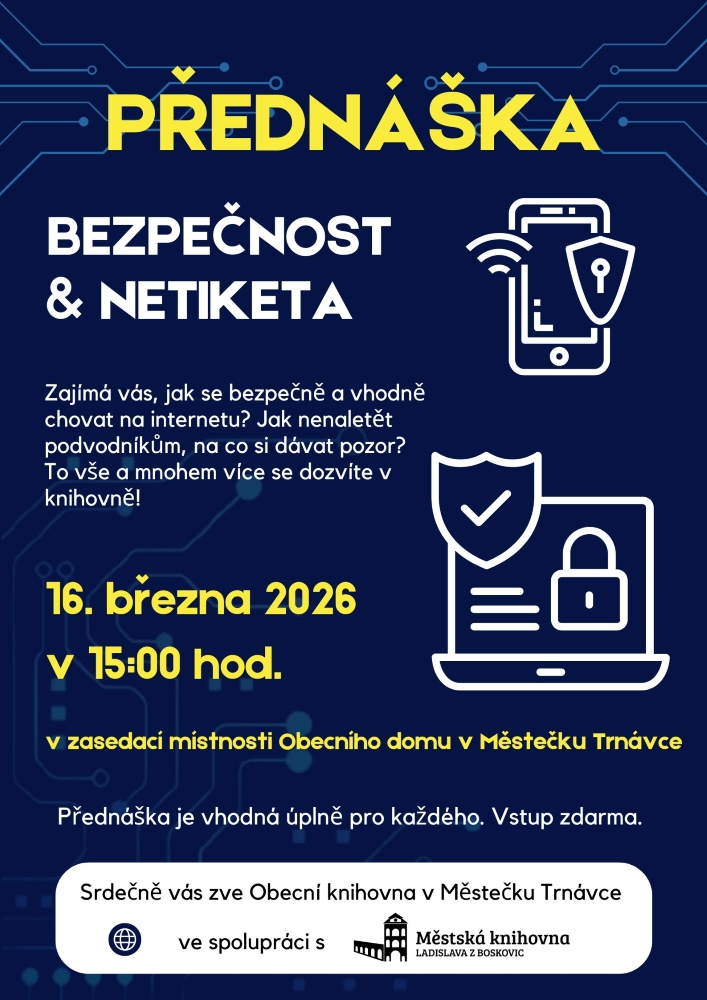 PŘEDNÁŠKA

BEZPEČNOST & NETIKETA

Zajímá vás, jak se bezpečně a vhodně chovat na internetu? Jak nenaletět podvodníkům, na co si dávat pozor? To vše a mnohem více se dozvíte v knihovně!

16. března 2026
v 15:00 hod.

v zasedací místnosti Obecního domu v Městečku Trnávce

Přednáška je vhodná úplně pro každého. Vstup zdarma.

Srdečně vás zve Obecní knihovna v Městečku Trnávce

ve spolupráci s

Městská knihovna
LADISLAVA Z BOSKOVIC